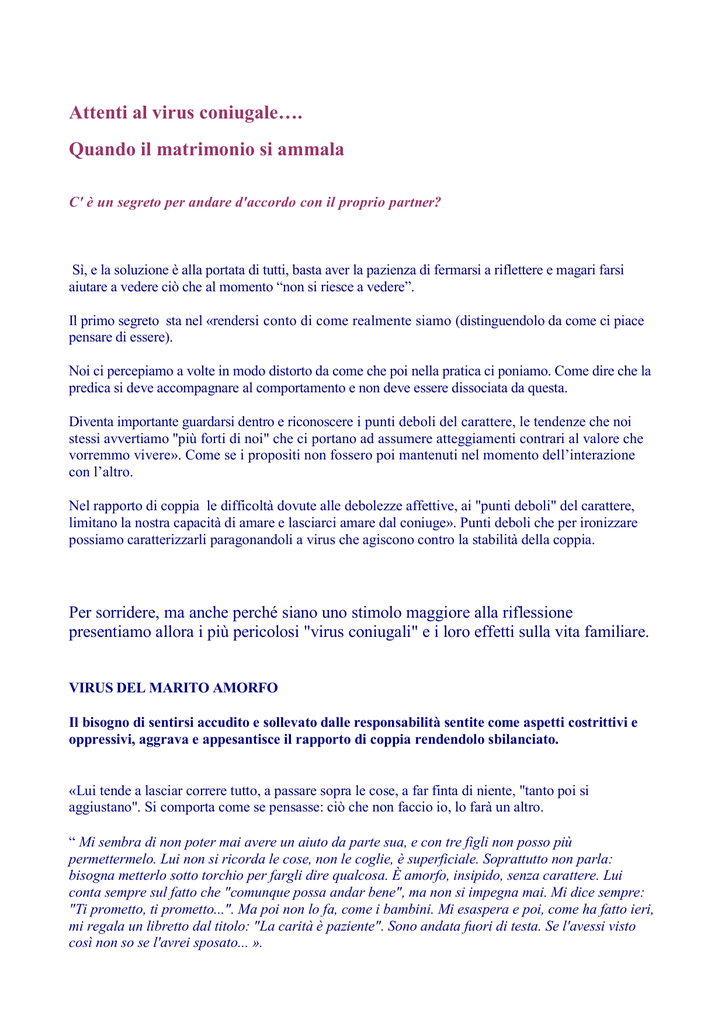 Attenti al virus coniugale….

Quando il matrimonio si ammala

C' è un segreto per andare d'accordo con il proprio partner?

Sì, e la soluzione è alla portata di tutti, basta aver la pazienza di fermarsi a riflettere e magari farsi aiutare a vedere ciò che al momento “non si riesce a vedere”.

Il primo segreto sta nel «rendersi conto di come realmente siamo (distinguendolo da come ci piace pensare di essere).

Noi ci percepiamo a volte in modo distorto da come che poi nella pratica ci poniamo. Come dire che la predica si deve accompagnare al comportamento e non deve essere dissociata da questa.

Diventa importante guardarsi dentro e riconoscere i punti deboli del carattere, le tendenze che noi stessi avvertiamo "più forti di noi" che ci portano ad assumere atteggiamenti contrari al valore che vorremmo vivere». Come se i propositi non fossero poi mantenuti nel momento dell’interazione con l’altro.

Nel rapporto di coppia le difficoltà dovute alle debolezze affettive, ai "punti deboli" del carattere, limitano la nostra capacità di amare e lasciarci amare dal coniuge». Punti deboli che per ironizzare possiamo caratterizzarli paragonandoli a virus che agiscono contro la stabilità della coppia.

Per sorridere, ma anche perché siano uno stimolo maggiore alla riflessione presentiamo allora i più pericolosi "virus coniugali" e i loro effetti sulla vita familiare.

VIRUS DEL MARITO AMORFO

Il bisogno di sentirsi accudito e sollevato dalle responsabilità sentite come aspetti costrittivi e oppressivi, aggrava e appesantisce il rapporto di coppia rendendolo sbilanciato.

«Lui tende a lasciar correre tutto, a passare sopra le cose, a far finta di niente, "tanto poi si aggiustano". Si comporta come se pensasse: ciò che non faccio io, lo farà un altro.

“ Mi sembra di non poter mai avere un aiuto da parte sua, e con tre figli non posso più permettermelo. Lui non si ricorda le cose, non le coglie, è superficiale. Soprattutto non parla: bisogna metterlo sotto torchio per fargli dire qualcosa. È amorfo, insipido, senza carattere. Lui conta sempre sul fatto che "comunque possa andar bene", ma non si impegna mai. Mi dice sempre: "Ti prometto, ti prometto...". Ma poi non lo fa, come i bambini. Mi esaspera e poi, come ha fatto ieri, mi regala un libretto dal titolo: "La carità è paziente". Sono andata fuori di testa. Se l'avessi visto così non so se l'avrei sposato... ».